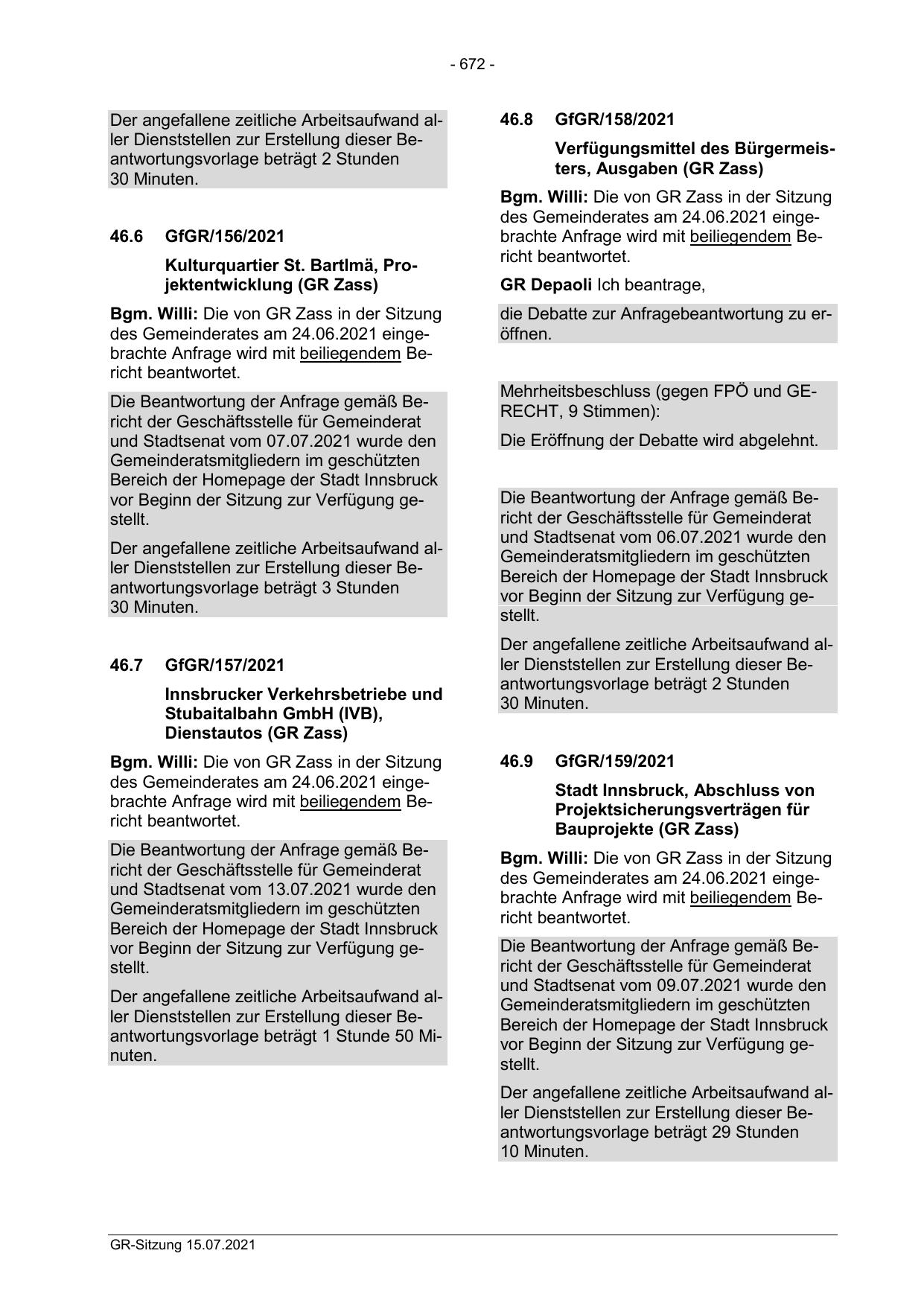 - 672 -

Der angefallene zeitliche Arbeitsaufwand aller Dienststellen zur Erstellung dieser Beantwortungsvorlage beträgt 2 Stunden 30 Minuten.

46.6 GfGR/156/2021

Kulturquartier St. Bartlmä, Projektentwicklung (GR Zass)

Bgm. Willi: Die von GR Zass in der Sitzung des Gemeinderates am 24.06.2021 eingebrachte Anfrage wird mit beiliegendem Bericht beantwortet.

Die Beantwortung der Anfrage gemäß Bericht der Geschäftsstelle für Gemeinderat und Stadtsenat vom 07.07.2021 wurde den Gemeinderatsmitgliedern im geschützten Bereich der Homepage der Stadt Innsbruck vor Beginn der Sitzung zur Verfügung gestellt.

Der angefallene zeitliche Arbeitsaufwand aller Dienststellen zur Erstellung dieser Beantwortungsvorlage beträgt 3 Stunden 30 Minuten.

46.7 GfGR/157/2021

Innsbrucker Verkehrsbetriebe und Stubaitalbahn GmbH (IVB), Dienstautos (GR Zass)

Bgm. Willi: Die von GR Zass in der Sitzung des Gemeinderates am 24.06.2021 eingebrachte Anfrage wird mit beiliegendem Bericht beantwortet.

Die Beantwortung der Anfrage gemäß Bericht der Geschäftsstelle für Gemeinderat und Stadtsenat vom 13.07.2021 wurde den Gemeinderatsmitgliedern im geschützten Bereich der Homepage der Stadt Innsbruck vor Beginn der Sitzung zur Verfügung gestellt.

Der angefallene zeitliche Arbeitsaufwand aller Dienststellen zur Erstellung dieser Beantwortungsvorlage beträgt 1 Stunde 50 Minuten.

46.8 GfGR/158/2021

Verfügungsmittel des Bürgermeisters, Ausgaben (GR Zass)

Bgm. Willi: Die von GR Zass in der Sitzung des Gemeinderates am 24.06.2021 eingebrachte Anfrage wird mit beiliegendem Bericht beantwortet.

GR Depaoli Ich beantrage,

die Debatte zur Anfragebeantwortung zu eröffnen.

Mehrheitsbeschluss (gegen FPÖ und GERECHT, 9 Stimmen):

Die Eröffnung der Debatte wird abgelehnt.

Die Beantwortung der Anfrage gemäß Bericht der Geschäftsstelle für Gemeinderat und Stadtsenat vom 06.07.2021 wurde den Gemeinderatsmitgliedern im geschützten Bereich der Homepage der Stadt Innsbruck vor Beginn der Sitzung zur Verfügung gestellt.

Der angefallene zeitliche Arbeitsaufwand aller Dienststellen zur Erstellung dieser Beantwortungsvorlage beträgt 2 Stunden 30 Minuten.

46.9 GfGR/159/2021

Stadt Innsbruck, Abschluss von Projektsicherungsverträgen für Bauprojekte (GR Zass)

Bgm. Willi: Die von GR Zass in der Sitzung des Gemeinderates am 24.06.2021 eingebrachte Anfrage wird mit beiliegendem Bericht beantwortet.

Die Beantwortung der Anfrage gemäß Bericht der Geschäftsstelle für Gemeinderat und Stadtsenat vom 09.07.2021 wurde den Gemeinderatsmitgliedern im geschützten Bereich der Homepage der Stadt Innsbruck vor Beginn der Sitzung zur Verfügung gestellt.

Der angefallene zeitliche Arbeitsaufwand aller Dienststellen zur Erstellung dieser Beantwortungsvorlage beträgt 29 Stunden 10 Minuten.

GR-Sitzung 15.07.2021